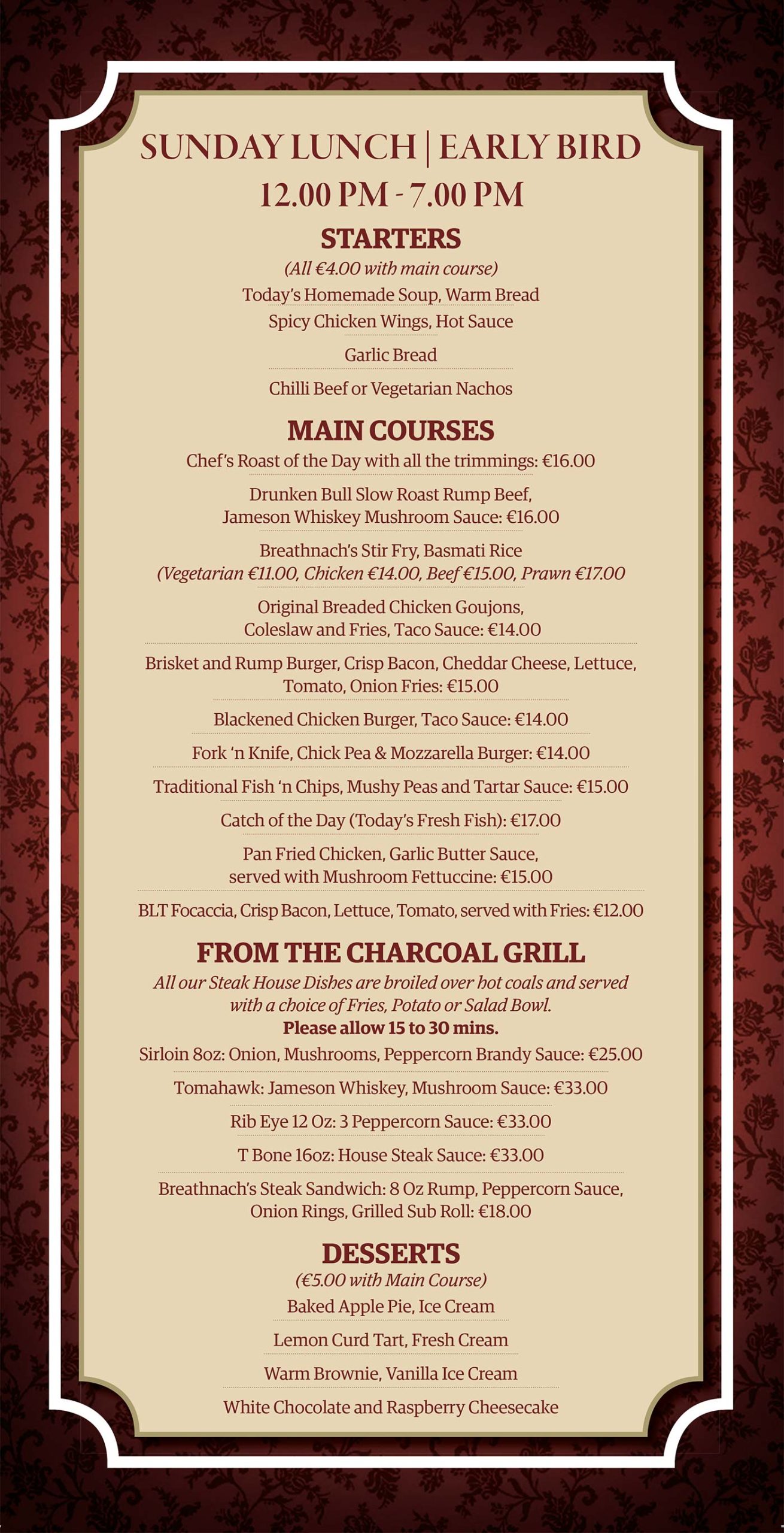 SUNDAY LUNCH | EARLY BIRD
12.00 PM - 7.00 PM

STARTERS
(All €4.00 with main course)
Today's Homemade Soup, Warm Bread
Spicy Chicken Wings, Hot Sauce
Garlic Bread
Chilli Beef or Vegetarian Nachos

MAIN COURSES
Chef's Roast of the Day with all the trimmings: €16.00
Drunken Bull Slow Roast Rump Beef, Jameson Whiskey Mushroom Sauce: €16.00
Breathnach's Stir Fry, Basmati Rice
(Vegetarian €11.00, Chicken €14.00, Beef €15.00, Prawn €17.00
Original Breaded Chicken Goujons, Coleslaw and Fries, Taco Sauce: €14.00
Brisket and Rump Burger, Crisp Bacon, Cheddar Cheese, Lettuce, Tomato, Onion Fries: €15.00
Blackened Chicken Burger, Taco Sauce: €14.00
Fork 'n Knife, Chick Pea & Mozzarella Burger: €14.00
Traditional Fish 'n Chips, Mushy Peas and Tartar Sauce: €15.00
Catch of the Day (Today's Fresh Fish): €17.00
Pan Fried Chicken, Garlic Butter Sauce, served with Mushroom Fettuccine: €15.00
BLT Focaccia, Crisp Bacon, Lettuce, Tomato, served with Fries: €12.00

FROM THE CHARCOAL GRILL
All our Steak House Dishes are broiled over hot coals and served with a choice of Fries, Potato or Salad Bowl.
Please allow 15 to 30 mins.
Sirloin 8oz: Onion, Mushrooms, Peppercorn Brandy Sauce: €25.00
Tomahawk: Jameson Whiskey, Mushroom Sauce: €33.00
Rib Eye 12 Oz: 3 Peppercorn Sauce: €33.00
T Bone 16oz: House Steak Sauce: €33.00
Breathnach's Steak Sandwich: 8 Oz Rump, Peppercorn Sauce, Onion Rings, Grilled Sub Roll: €18.00

DESSERTS
(€5.00 with Main Course)
Baked Apple Pie, Ice Cream
Lemon Curd Tart, Fresh Cream
Warm Brownie, Vanilla Ice Cream
White Chocolate and Raspberry Cheesecake